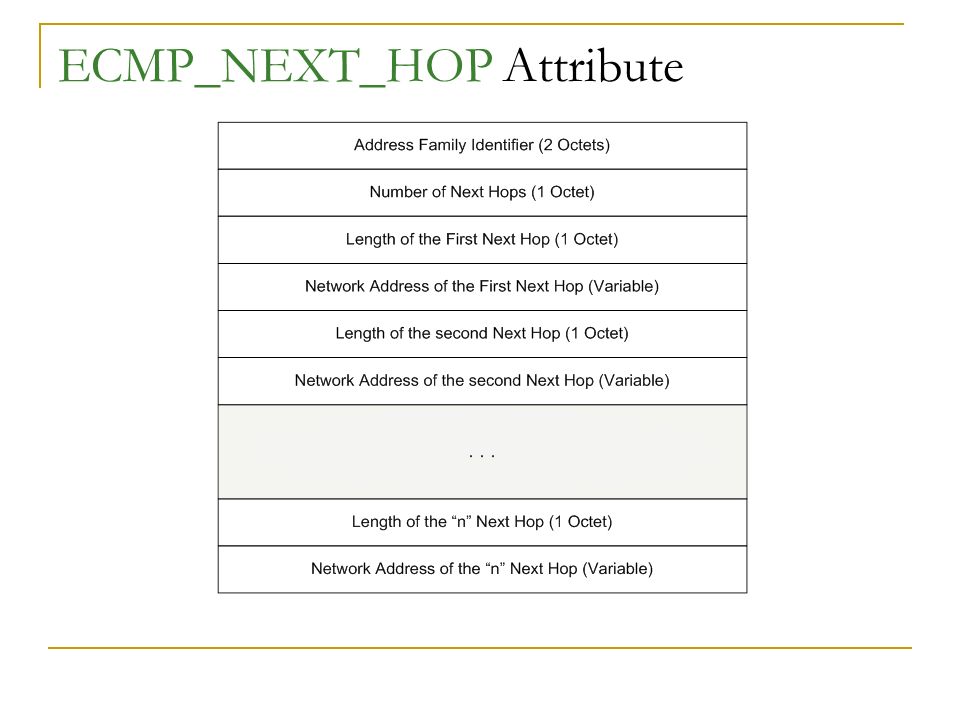 ECMP_NEXT_HOP Attribute

| Address Family Identifier (2 Octets) |
|---|
| Number of Next Hops (1 Octet) |
| Length of the First Next Hop (1 Octet) |
| Network Address of the First Next Hop (Variable) |
| Length of the second Next Hop (1 Octet) |
| Network Address of the second Next Hop (Variable) |
| . . . |
| Length of the “n” Next Hop (1 Octet) |
| Network Address of the “n” Next Hop (Variable) |